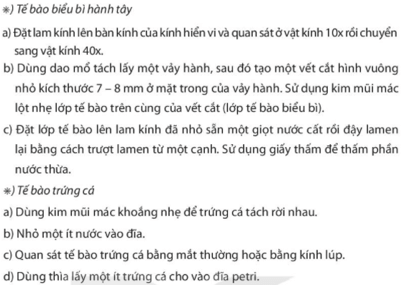 *) Tế bào biểu bì hành tây

a) Đặt lam kính lên bàn kính của kính hiển vi và quan sát ở vật kính 10x rồi chuyển sang vật kính 40x.

b) Dùng dao mổ tách lấy một vảy hành, sau đó tạo một vết cắt hình vuông nhỏ kích thước 7 – 8 mm ở mặt trong của vảy hành. Sử dụng kim mũi mác lột nhẹ lớp tế bào trên cùng của vết cắt (lớp tế bào biểu bì).

c) Đặt lớp tế bào lên lam kính đã nhỏ sẵn một giọt nước cất rồi đậy lamen lại bằng cách trượt lamen từ một cạnh. Sử dụng giấy thấm để thấm phần nước thừa.

*) Tế bào trứng cá

a) Dùng kim mũi mác khoắng nhẹ để trứng cá tách rời nhau.

b) Nhỏ một ít nước vào đĩa.

c) Quan sát tế bào trứng cá bằng mắt thường hoặc bằng kính lúp.

d) Dùng thìa lấy một ít trứng cá cho vào đĩa petri.